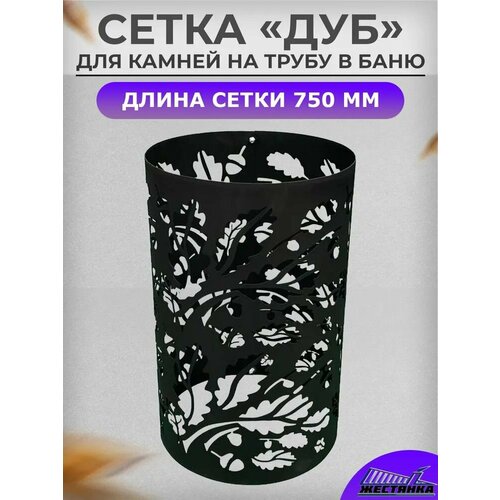 СЕТКА «ДУБ»
ДЛЯ КАМНЕЙ НА ТРУБУ В БАНЮ

ДЛИНА СЕТКИ 750 ММ

ЖЕСТЯНКА